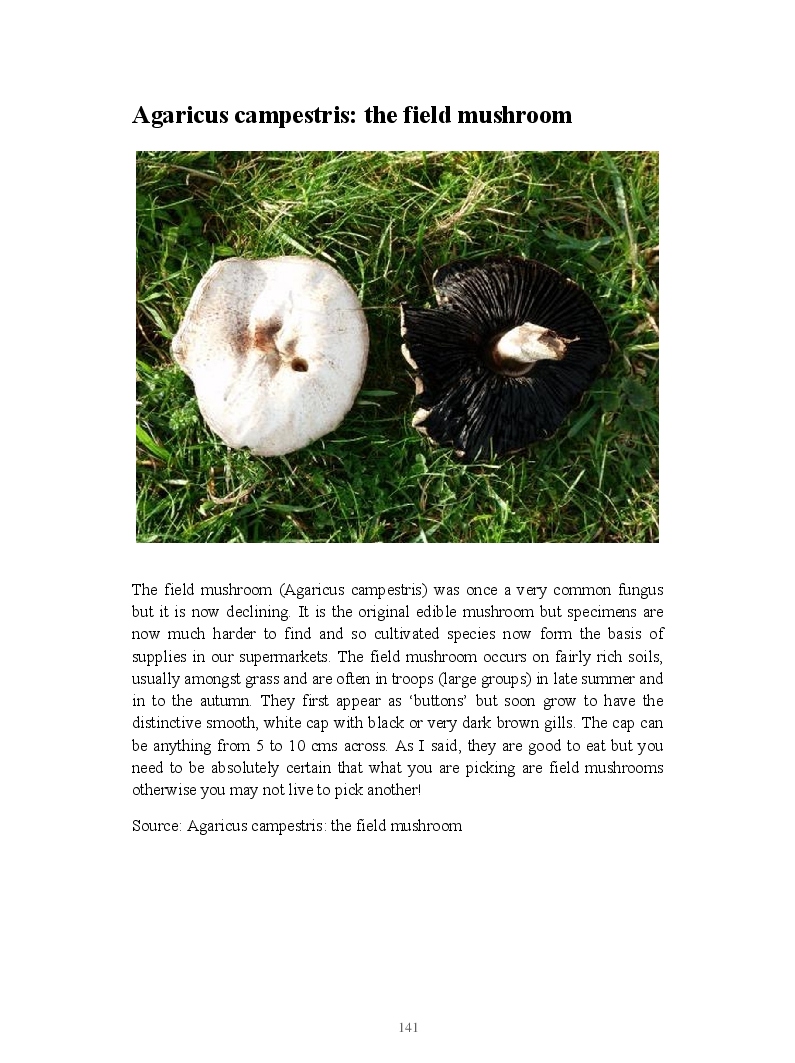 Agaricus campestris: the field mushroom

The field mushroom (Agaricus campestris) was once a very common fungus but it is now declining. It is the original edible mushroom but specimens are now much harder to find and so cultivated species now form the basis of supplies in our supermarkets. The field mushroom occurs on fairly rich soils, usually amongst grass and are often in troops (large groups) in late summer and in to the autumn. They first appear as 'buttons' but soon grow to have the distinctive smooth, white cap with black or very dark brown gills. The cap can be anything from 5 to 10 cms across. As I said, they are good to eat but you need to be absolutely certain that what you are picking are field mushrooms otherwise you may not live to pick another!

Source: Agaricus campestris: the field mushroom

141